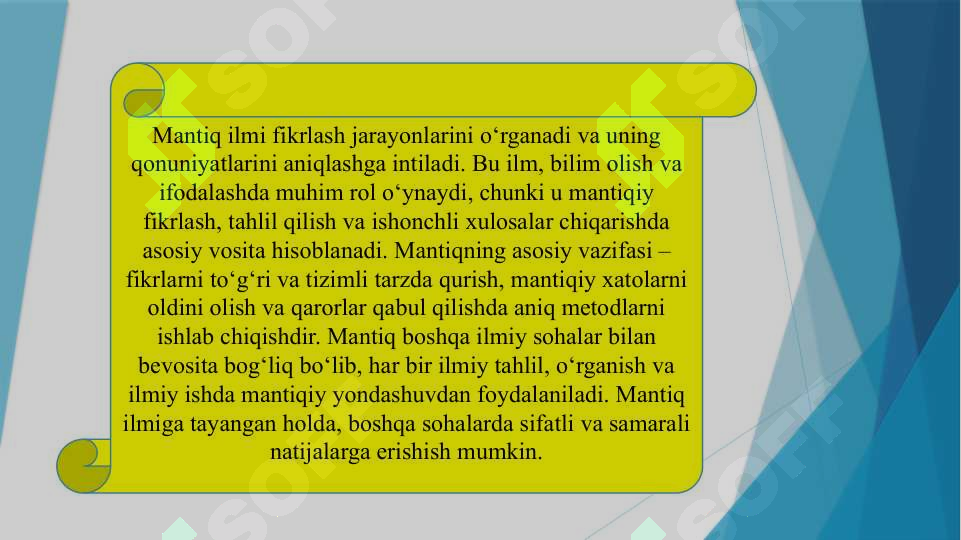 Mantiq ilmi fikrlash jarayonlarini o‘rganadi va uning qonuniyatlarini aniqlashga intiladi. Bu ilm, bilim olish va ifodalashda muhim rol o‘ynaydi, chunki u mantiqiy fikrlash, tahlil qilish va ishonchli xulosalar chiqarishda asosiy vosita hisoblanadi. Mantiqning asosiy vazifasi – fikrlarni to‘g‘ri va tizimli tarzda qurish, mantiqiy xatolarni oldini olish va qarorlar qabul qilishda aniq metodlarni ishlab chiqishdir. Mantiq boshqa ilmiy sohalar bilan bevosita bog‘liq bo‘lib, har bir ilmiy tahlil, o‘rganish va ilmiy ishda mantiqiy yondashuvdan foydalaniladi. Mantiq ilmiga tayangan holda, boshqa sohalarda sifatli va samarali natijalarga erishish mumkin.